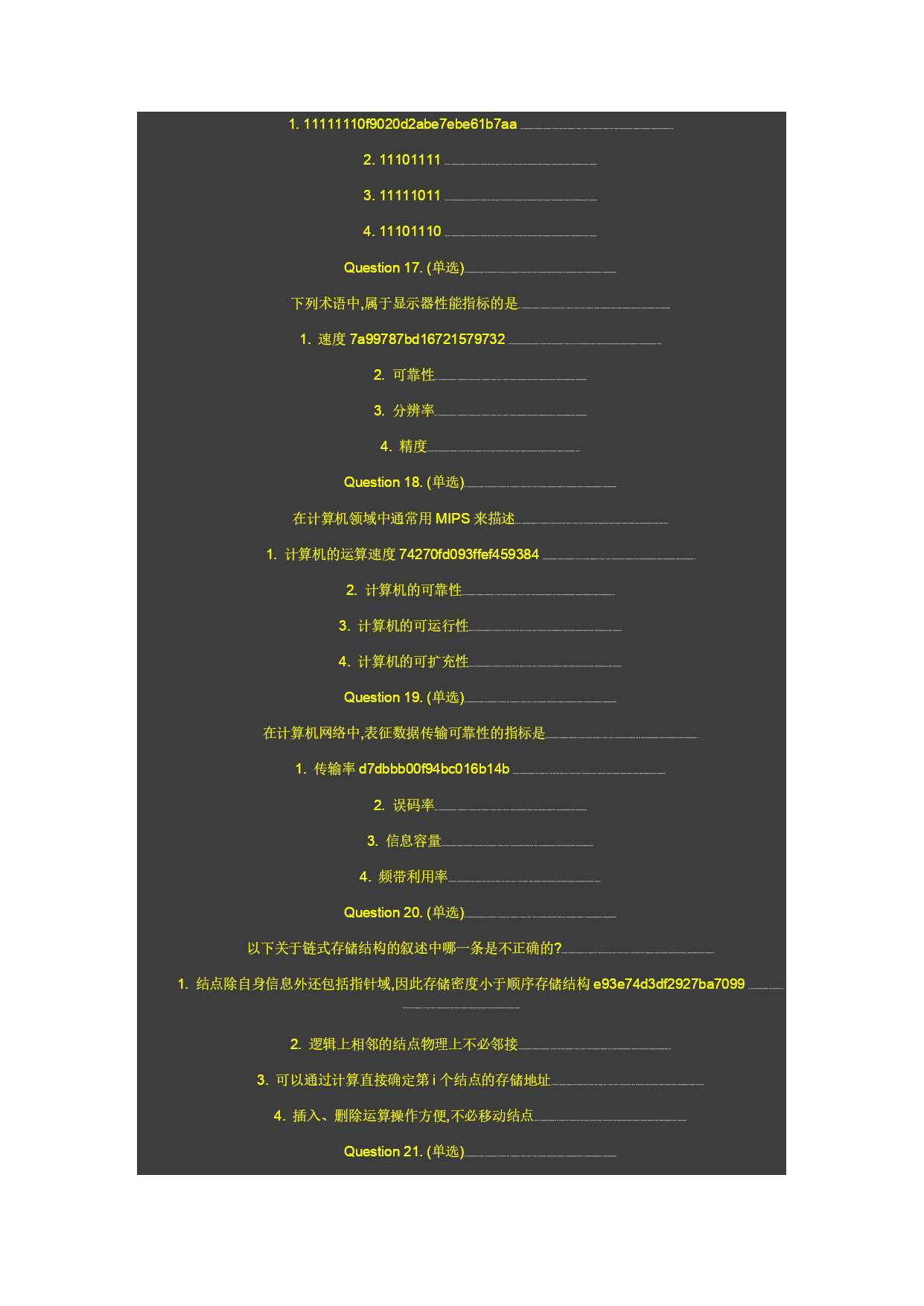 1. 11111110f9020d2abe7ebe61b7aa

2. 11101111

3. 11111011

4. 11101110

Question 17. (单选)

下列术语中,属于显示器性能指标的是

1. 速度 7a99787bd16721579732

2. 可靠性

3. 分辨率

4. 精度

Question 18. (单选)

在计算机领域中通常用 MIPS 来描述

1. 计算机的运算速度 74270fd093ffef459384

2. 计算机的可靠性

3. 计算机的可运行性

4. 计算机的可扩充性

Question 19. (单选)

在计算机网络中,表征数据传输可靠性的指标是

1. 传输率 d7dbbb00f94bc016b14b

2. 误码率

3. 信息容量

4. 频带利用率

Question 20. (单选)

以下关于链式存储结构的叙述中哪一条是不正确的?

1. 结点除自身信息外还包括指针域,因此存储密度小于顺序存储结构 e93e74d3df2927ba7099

2. 逻辑上相邻的结点物理上不必邻接

3. 可以通过计算直接确定第 i 个结点的存储地址

4. 插入、删除运算操作方便,不必移动结点

Question 21. (单选)